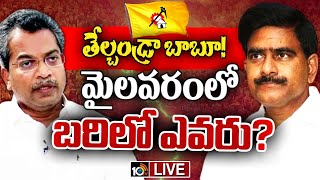 తేల్చండ్రా బాబూ!
మైలవరంలో
బరిలో ఎవరు?
10tv LIVE